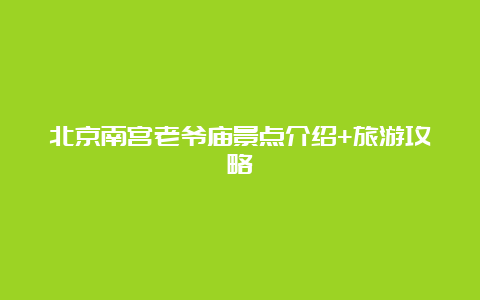 北京南宫老爷庙景点介绍+旅游攻略